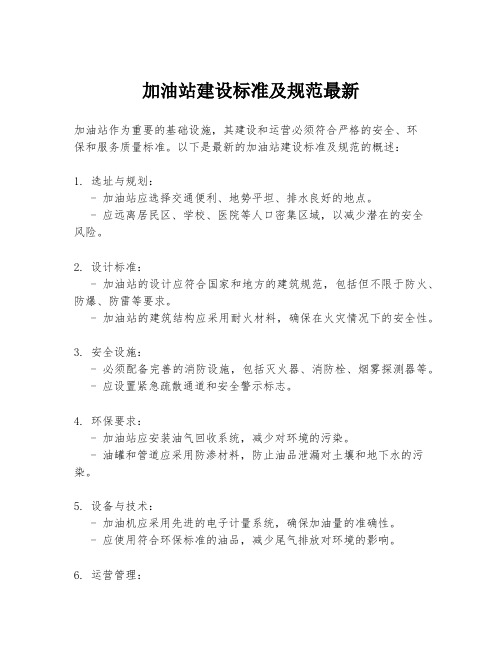 加油站建设标准及规范最新

加油站作为重要的基础设施，其建设和运营必须符合严格的安全、环保和服务质量标准。以下是最新的加油站建设标准及规范的概述：

1. 选址与规划：
   - 加油站应选择交通便利、地势平坦、排水良好的地点。
   - 应远离居民区、学校、医院等人口密集区域，以减少潜在的安全风险。

2. 设计标准：
   - 加油站的设计应符合国家和地方的建筑规范，包括但不限于防火、防爆、防雷等要求。
   - 加油站的建筑结构应采用耐火材料，确保在火灾情况下的安全性。

3. 安全设施：
   - 必须配备完善的消防设施，包括灭火器、消防栓、烟雾探测器等。
   - 应设置紧急疏散通道和安全警示标志。

4. 环保要求：
   - 加油站应安装油气回收系统，减少对环境的污染。
   - 油罐和管道应采用防渗材料，防止油品泄漏对土壤和地下水的污染。

5. 设备与技术：
   - 加油机应采用先进的电子计量系统，确保加油量的准确性。
   - 应使用符合环保标准的油品，减少尾气排放对环境的影响。

6. 运营管理：